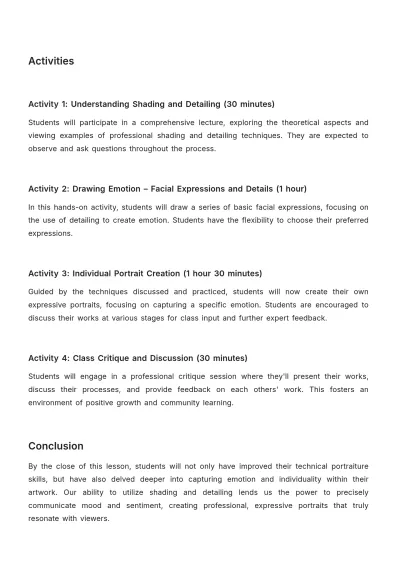 Activities

Activity 1: Understanding Shading and Detailing (30 minutes)

Students will participate in a comprehensive lecture, exploring the theoretical aspects and viewing examples of professional shading and detailing techniques. They are expected to observe and ask questions throughout the process.

Activity 2: Drawing Emotion – Facial Expressions and Details (1 hour)

In this hands-on activity, students will draw a series of basic facial expressions, focusing on the use of detailing to create emotion. Students have the flexibility to choose their preferred expressions.

Activity 3: Individual Portrait Creation (1 hour 30 minutes)

Guided by the techniques discussed and practiced, students will now create their own expressive portraits, focusing on capturing a specific emotion. Students are encouraged to discuss their works at various stages for class input and further expert feedback.

Activity 4: Class Critique and Discussion (30 minutes)

Students will engage in a professional critique session where they'll present their works, discuss their processes, and provide feedback on each others' work. This fosters an environment of positive growth and community learning.

Conclusion

By the close of this lesson, students will not only have improved their technical portraiture skills, but have also delved deeper into capturing emotion and individuality within their artwork. Our ability to utilize shading and detailing lends us the power to precisely communicate mood and sentiment, creating professional, expressive portraits that truly resonate with viewers.